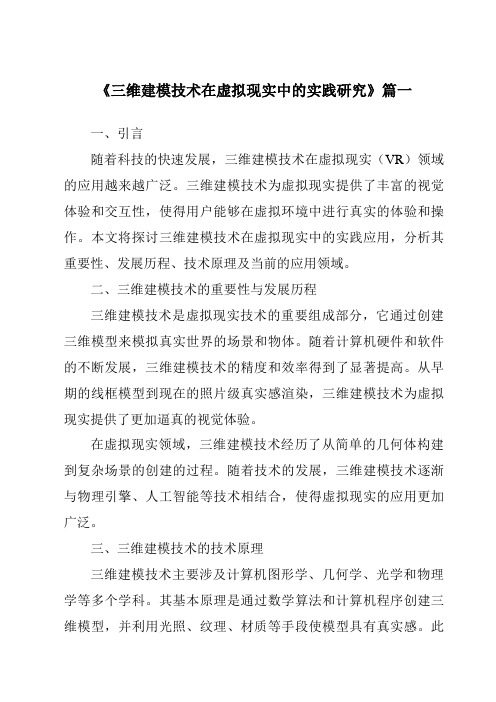 《三维建模技术在虚拟现实中的实践研究》篇一

一、引言

随着科技的快速发展，三维建模技术在虚拟现实（VR）领域的应用越来越广泛。三维建模技术为虚拟现实提供了丰富的视觉体验和交互性，使得用户能够在虚拟环境中进行真实的体验和操作。本文将探讨三维建模技术在虚拟现实中的实践应用，分析其重要性、发展历程、技术原理及当前的应用领域。

二、三维建模技术的重要性与发展历程

三维建模技术是虚拟现实技术的重要组成部分，它通过创建三维模型来模拟真实世界的场景和物体。随着计算机硬件和软件的不断发展，三维建模技术的精度和效率得到了显著提高。从早期的线框模型到现在的照片级真实感渲染，三维建模技术为虚拟现实提供了更加逼真的视觉体验。

在虚拟现实领域，三维建模技术经历了从简单的几何体构建到复杂场景的创建的过程。随着技术的发展，三维建模技术逐渐与物理引擎、人工智能等技术相结合，使得虚拟现实的应用更加广泛。

三、三维建模技术的技术原理

三维建模技术主要涉及计算机图形学、几何学、光学和物理学等多个学科。其基本原理是通过数学算法和计算机程序创建三维模型，并利用光照、纹理、材质等手段使模型具有真实感。此